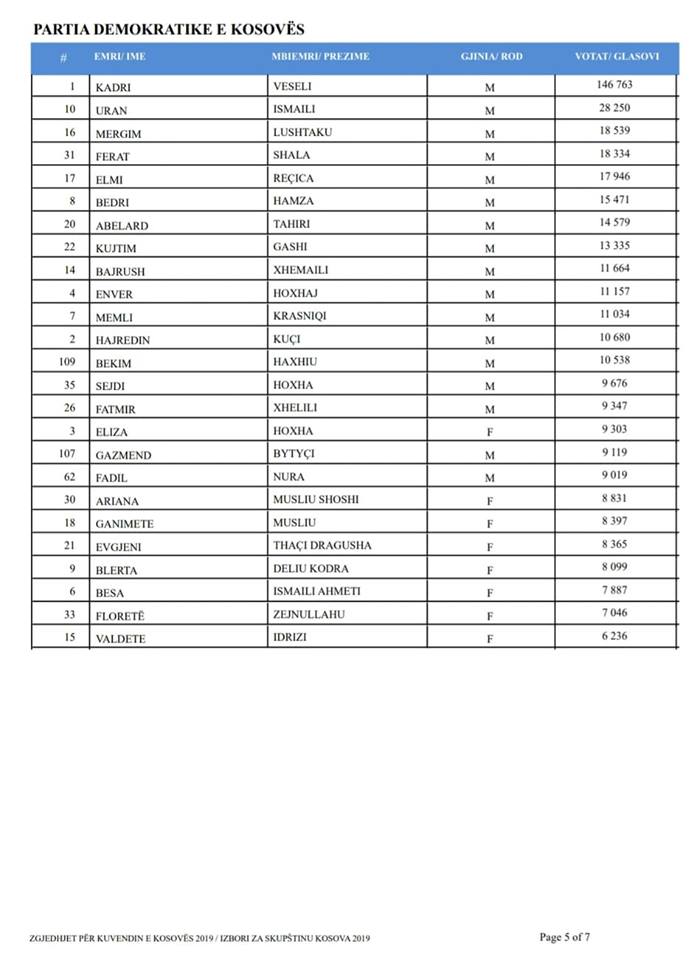 PARTIA DEMOKRATIKE E KOSOVËS

| # | EMRI/ IME | MBIEMRI/ PREZIME | GJINIA/ ROD | VOTAT/ GLASOVI |
|---|---|---|---|---|
| 1 | KADRI | VESELI | M | 146 763 |
| 10 | URAN | ISMAILI | M | 28 250 |
| 16 | MERGIM | LUSHTAKU | M | 18 539 |
| 31 | FERAT | SHALA | M | 18 334 |
| 17 | ELMI | REÇICA | M | 17 946 |
| 8 | BEDRI | HAMZA | M | 15 471 |
| 20 | ABELARD | TAHIRI | M | 14 579 |
| 22 | KUJTIM | GASHI | M | 13 335 |
| 14 | BAJRUSH | XHEMAILI | M | 11 664 |
| 4 | ENVER | HOXHAJ | M | 11 157 |
| 7 | MEMLI | KRASNIQI | M | 11 034 |
| 2 | HAJREDIN | KUÇI | M | 10 680 |
| 109 | BEKIM | HAXHIU | M | 10 538 |
| 35 | SEJDI | HOXHA | M | 9 676 |
| 26 | FATMIR | XHELILI | M | 9 347 |
| 3 | ELIZA | HOXHA | F | 9 303 |
| 107 | GAZMEND | BYTYÇI | M | 9 119 |
| 62 | FADIL | NURA | M | 9 019 |
| 30 | ARIANA | MUSLIU SHOSHI | F | 8 831 |
| 18 | GANIMETE | MUSLIU | F | 8 397 |
| 21 | EVGJENI | THAÇI DRAGUSHA | F | 8 365 |
| 9 | BLERTA | DELIU KODRA | F | 8 099 |
| 6 | BESA | ISMAILI AHMETI | F | 7 887 |
| 33 | FLORETË | ZEJNULLAHU | F | 7 046 |
| 15 | VALDETE | IDRIZI | F | 6 236 |

ZGJEDHJET PËR KUVENDIN E KOSOVËS 2019 / IZBORI ZA SKUPŠTINU KOSOVA 2019

Page 5 of 7